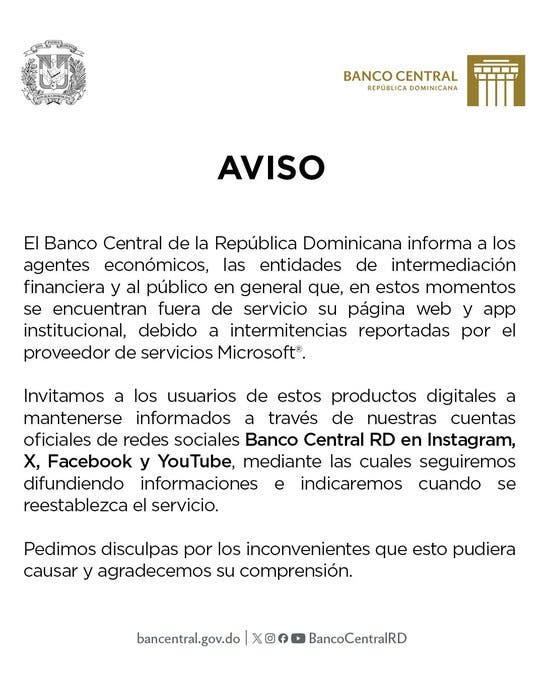 BANCO CENTRAL
REPÚBLICA DOMINICANA

AVISO

El Banco Central de la República Dominicana informa a los agentes económicos, las entidades de intermediación financiera y al público en general que, en estos momentos se encuentran fuera de servicio su página web y app institucional, debido a intermitencias reportadas por el proveedor de servicios Microsoft®.

Invitamos a los usuarios de estos productos digitales a mantenerse informados a través de nuestras cuentas oficiales de redes sociales Banco Central RD en Instagram, X, Facebook y YouTube, mediante las cuales seguiremos difundiendo informaciones e indicaremos cuando se reestablezca el servicio.

Pedimos disculpas por los inconvenientes que esto pudiera causar y agradecemos su comprensión.

bancentral.gov.do | BancoCentralRD